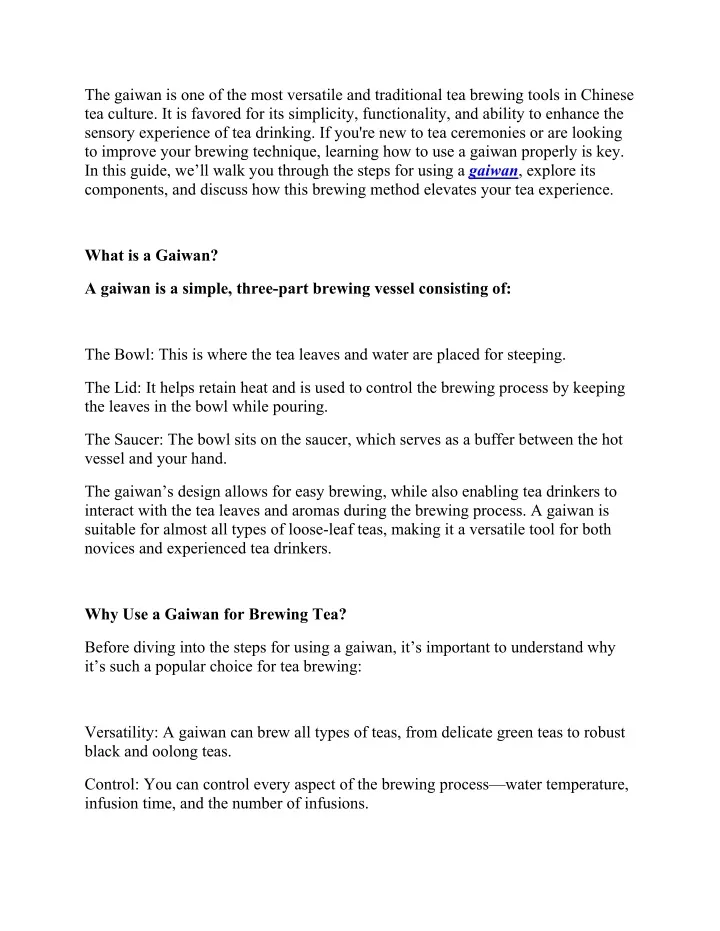 The gaiwan is one of the most versatile and traditional tea brewing tools in Chinese tea culture. It is favored for its simplicity, functionality, and ability to enhance the sensory experience of tea drinking. If you're new to tea ceremonies or are looking to improve your brewing technique, learning how to use a gaiwan properly is key. In this guide, we’ll walk you through the steps for using a gaiwan, explore its components, and discuss how this brewing method elevates your tea experience.

What is a Gaiwan?

A gaiwan is a simple, three-part brewing vessel consisting of:

The Bowl: This is where the tea leaves and water are placed for steeping.

The Lid: It helps retain heat and is used to control the brewing process by keeping the leaves in the bowl while pouring.

The Saucer: The bowl sits on the saucer, which serves as a buffer between the hot vessel and your hand.

The gaiwan’s design allows for easy brewing, while also enabling tea drinkers to interact with the tea leaves and aromas during the brewing process. A gaiwan is suitable for almost all types of loose-leaf teas, making it a versatile tool for both novices and experienced tea drinkers.

Why Use a Gaiwan for Brewing Tea?

Before diving into the steps for using a gaiwan, it’s important to understand why it’s such a popular choice for tea brewing:

Versatility: A gaiwan can brew all types of teas, from delicate green teas to robust black and oolong teas.

Control: You can control every aspect of the brewing process—water temperature, infusion time, and the number of infusions.